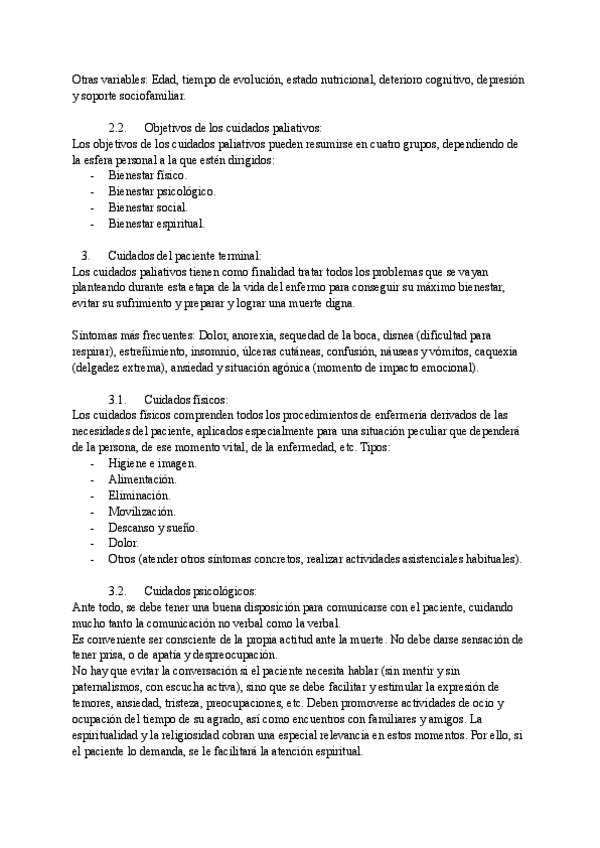 Otras variables: Edad, tiempo de evolución, estado nutricional, deterioro cognitivo, depresión y soporte sociofamiliar.

2.2. Objetivos de los cuidados paliativos:
Los objetivos de los cuidados paliativos pueden resumirse en cuatro grupos, dependiendo de la esfera personal a la que estén dirigidos:
- Bienestar físico.
- Bienestar psicológico.
- Bienestar social.
- Bienestar espiritual.

3. Cuidados del paciente terminal:
Los cuidados paliativos tienen como finalidad tratar todos los problemas que se vayan planteando durante esta etapa de la vida del enfermo para conseguir su máximo bienestar, evitar su sufrimiento y preparar y lograr una muerte digna.

Síntomas más frecuentes: Dolor, anorexia, sequedad de la boca, disnea (dificultad para respirar), estreñimiento, insomnio, úlceras cutáneas, confusión, náuseas y vómitos, caquexia (delgadez extrema), ansiedad y situación agónica (momento de impacto emocional).

3.1. Cuidados físicos:
Los cuidados físicos comprenden todos los procedimientos de enfermería derivados de las necesidades del paciente, aplicados especialmente para una situación peculiar que dependerá de la persona, de ese momento vital, de la enfermedad, etc. Tipos:
- Higiene e imagen.
- Alimentación.
- Eliminación.
- Movilización.
- Descanso y sueño.
- Dolor.
- Otros (atender otros síntomas concretos, realizar actividades asistenciales habituales).

3.2. Cuidados psicológicos:
Ante todo, se debe tener una buena disposición para comunicarse con el paciente, cuidando mucho tanto la comunicación no verbal como la verbal.
Es conveniente ser consciente de la propia actitud ante la muerte. No debe darse sensación de tener prisa, o de apatía y despreocupación.
No hay que evitar la conversación si el paciente necesita hablar (sin mentir y sin paternalismos, con escucha activa), sino que se debe facilitar y estimular la expresión de temores, ansiedad, tristeza, preocupaciones, etc. Deben promoverse actividades de ocio y ocupación del tiempo de su agrado, así como encuentros con familiares y amigos. La espiritualidad y la religiosidad cobran una especial relevancia en estos momentos. Por ello, si el paciente lo demanda, se le facilitará la atención espiritual.